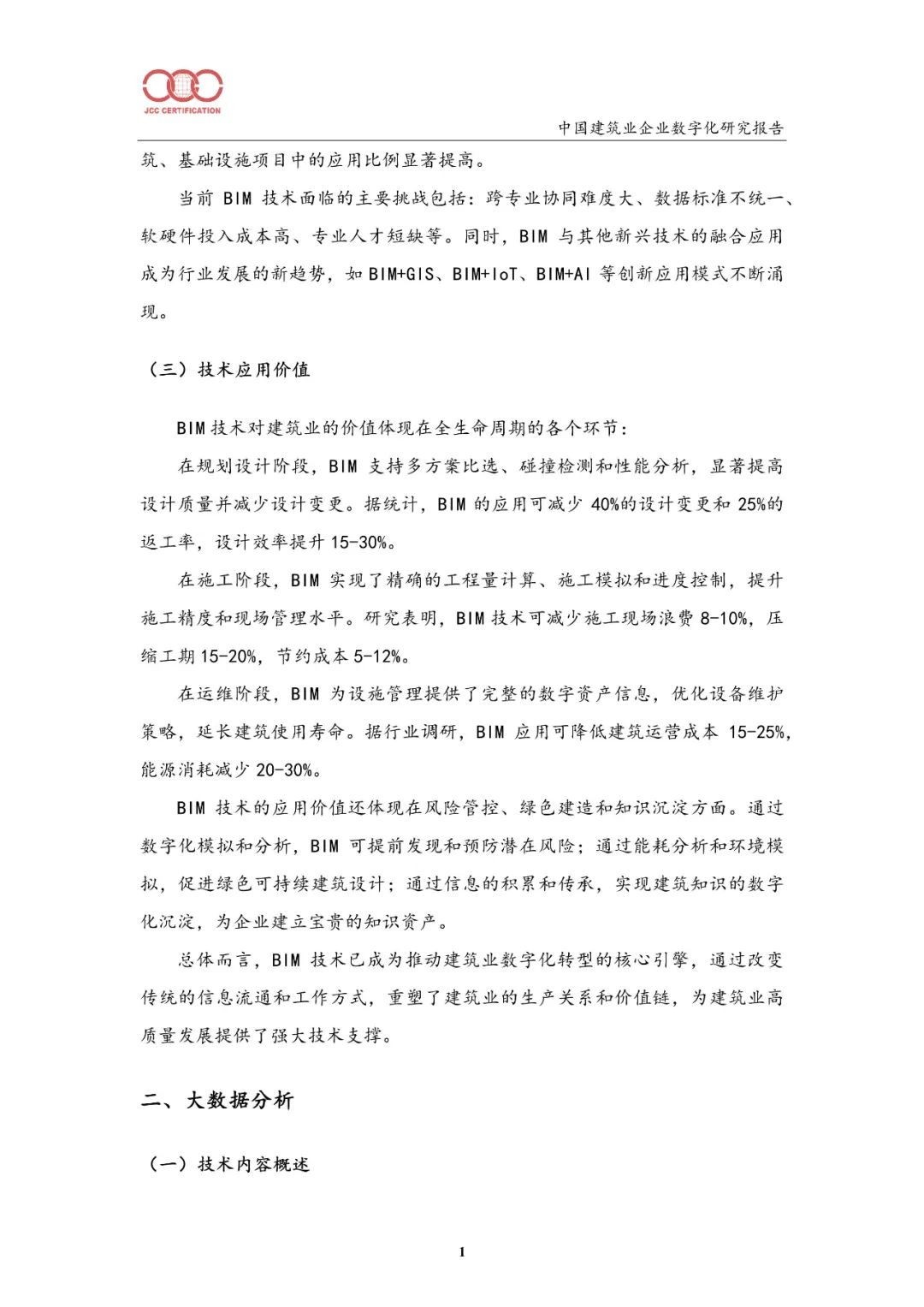 JCC CERTIFICATION

中国建筑业企业数字化研究报告

筑、基础设施项目中的应用比例显著提高。

当前 BIM 技术面临的主要挑战包括：跨专业协同难度大、数据标准不统一、软硬件投入成本高、专业人才短缺等。同时，BIM 与其他新兴技术的融合应用成为行业发展的新趋势，如 BIM+GIS、BIM+IoT、BIM+AI 等创新应用模式不断涌现。

（三）技术应用价值

BIM 技术对建筑业的价值体现在全生命周期的各个环节：

在规划设计阶段，BIM 支持多方案比选、碰撞检测和性能分析，显著提高设计质量并减少设计变更。据统计，BIM 的应用可减少 40%的设计变更和 25%的返工率，设计效率提升 15-30%。

在施工阶段，BIM 实现了精确的工程量计算、施工模拟和进度控制，提升施工精度和现场管理水平。研究表明，BIM 技术可减少施工现场浪费 8-10%，压缩工期 15-20%，节约成本 5-12%。

在运维阶段，BIM 为设施管理提供了完整的数字资产信息，优化设备维护策略，延长建筑使用寿命。据行业调研，BIM 应用可降低建筑运营成本 15-25%，能源消耗减少 20-30%。

BIM 技术的应用价值还体现在风险管控、绿色建造和知识沉淀方面。通过数字化模拟和分析，BIM 可提前发现和预防潜在风险；通过能耗分析和环境模拟，促进绿色可持续建筑设计；通过信息的积累和传承，实现建筑知识的数字化沉淀，为企业建立宝贵的知识资产。

总体而言，BIM 技术已成为推动建筑业数字化转型的核心引擎，通过改变传统的信息流通和工作方式，重塑了建筑业的生产关系和价值链，为建筑业高质量发展提供了强大技术支撑。

二、大数据分析

（一）技术内容概述

1